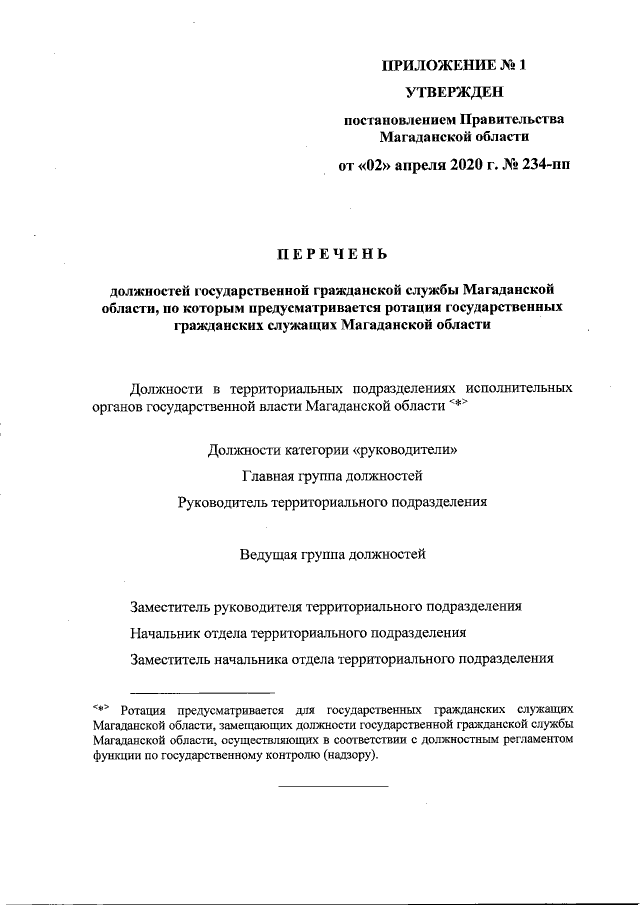 ПРИЛОЖЕНИЕ № 1

УТВЕРЖДЕН

постановлением Правительства Магаданской области

от «02» апреля 2020 г. № 234-пп

ПЕРЕЧЕНЬ

должностей государственной гражданской службы Магаданской области, по которым предусматривается ротация государственных гражданских служащих Магаданской области

Должности в территориальных подразделениях исполнительных органов государственной власти Магаданской области <*>

Должности категории «руководители»

Главная группа должностей

Руководитель территориального подразделения

Ведущая группа должностей

Заместитель руководителя территориального подразделения

Начальник отдела территориального подразделения

Заместитель начальника отдела территориального подразделения

<*> Ротация предусматривается для государственных гражданских служащих Магаданской области, замещающих должности государственной гражданской службы Магаданской области, осуществляющих в соответствии с должностным регламентом функции по государственному контролю (надзору).